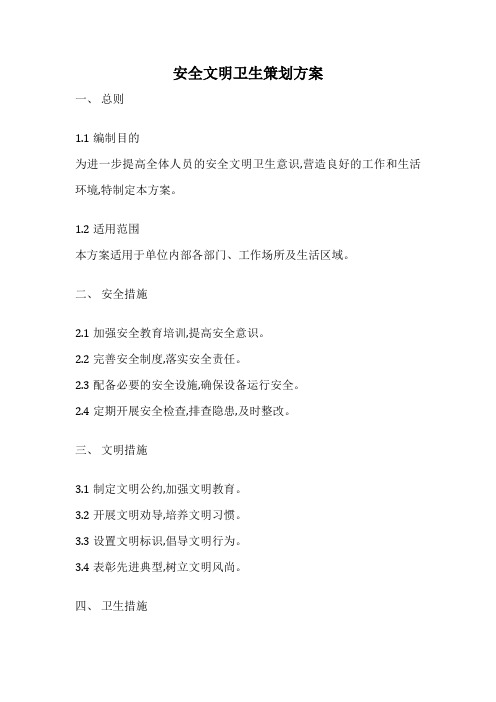 安全文明卫生策划方案

一、 总则

1.1 编制目的

为进一步提高全体人员的安全文明卫生意识,营造良好的工作和生活环境,特制定本方案。

1.2 适用范围

本方案适用于单位内部各部门、工作场所及生活区域。

二、 安全措施

2.1 加强安全教育培训,提高安全意识。

2.2 完善安全制度,落实安全责任。

2.3 配备必要的安全设施,确保设备运行安全。

2.4 定期开展安全检查,排查隐患,及时整改。

三、 文明措施

3.1 制定文明公约,加强文明教育。

3.2 开展文明劝导,培养文明习惯。

3.3 设置文明标识,倡导文明行为。

3.4 表彰先进典型,树立文明风尚。

四、 卫生措施